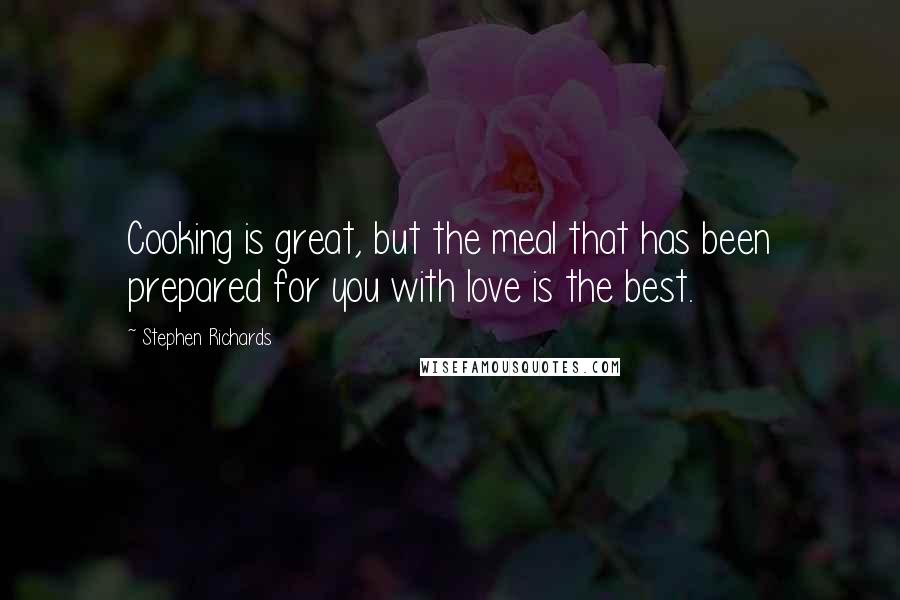 Cooking is great, but the meal that has been prepared for you with love is the best.

~ Stephen Richards

WISEFAMOUSQUOTES.COM